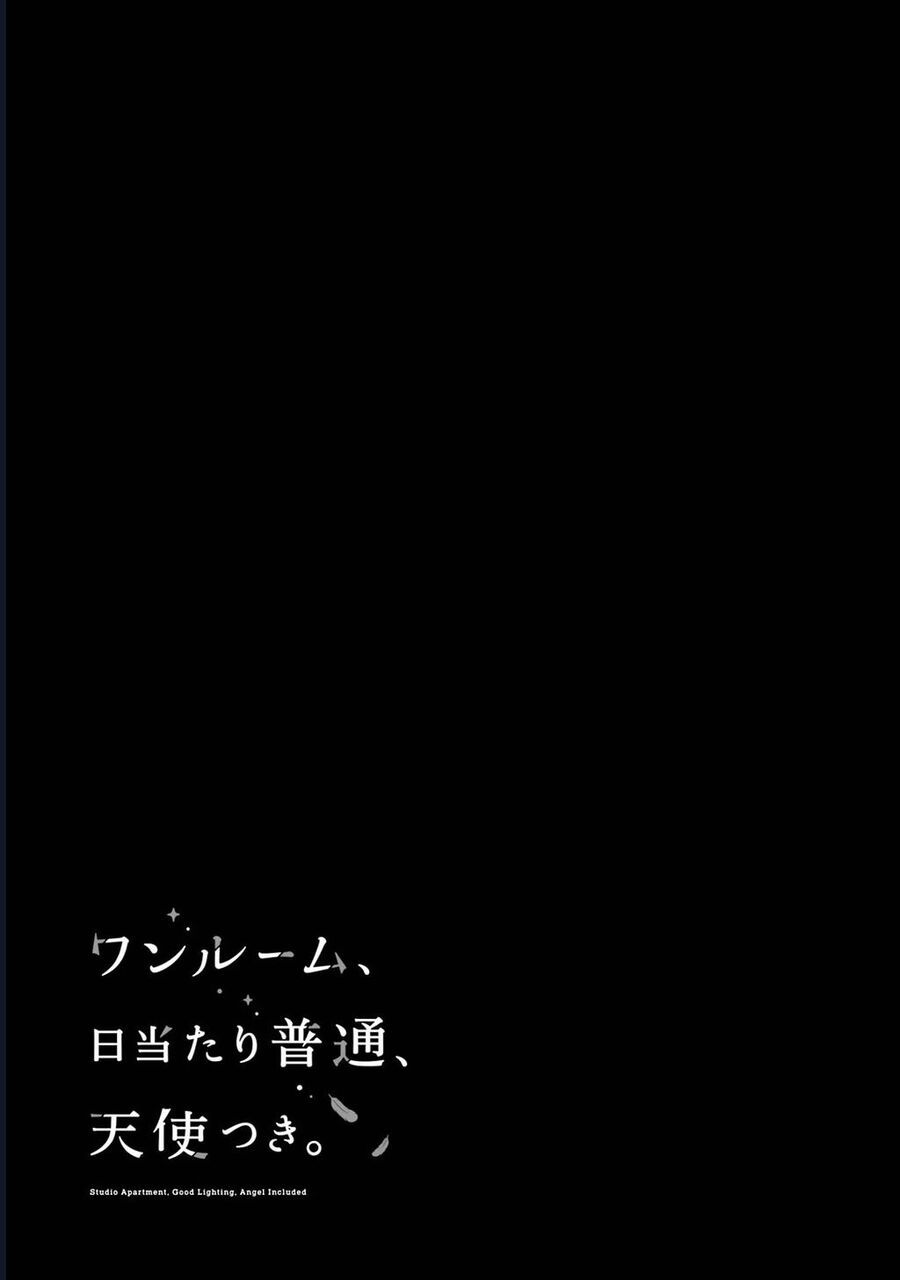 ワンルーム、
日当たり普通、
天使つき。

Studio Apartment, Good Lighting, Angel Included